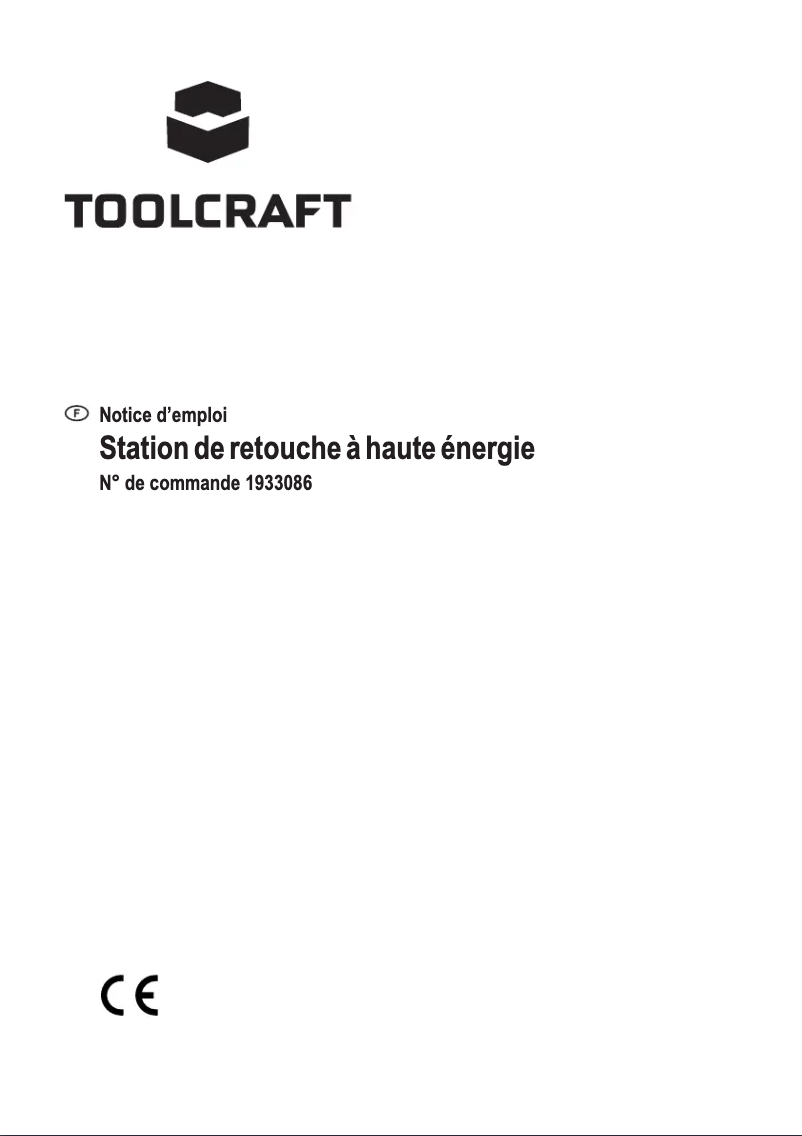 TOOLCRAFT

F Notice d’emploi

Station de retouche à haute énergie

N° de commande 1933086

CE